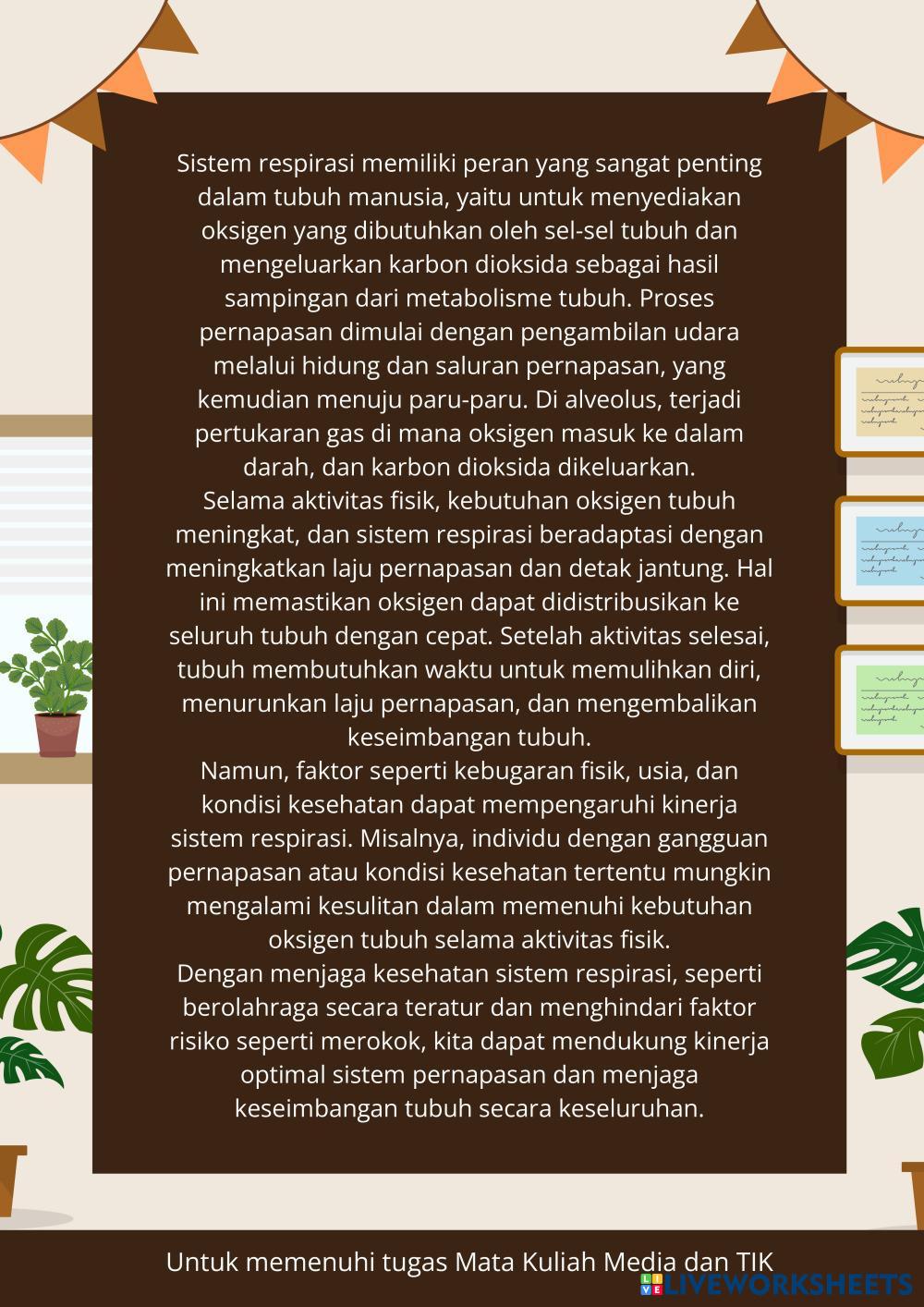 Sistem respirasi memiliki peran yang sangat penting dalam tubuh manusia, yaitu untuk menyediakan oksigen yang dibutuhkan oleh sel-sel tubuh dan mengeluarkan karbon dioksida sebagai hasil sampingan dari metabolisme tubuh. Proses pernapasan dimulai dengan pengambilan udara melalui hidung dan saluran pernapasan, yang kemudian menuju paru-paru. Di alveolus, terjadi pertukaran gas di mana oksigen masuk ke dalam darah, dan karbon dioksida dikeluarkan.
Selama aktivitas fisik, kebutuhan oksigen tubuh meningkat, dan sistem respirasi beradaptasi dengan meningkatkan laju pernapasan dan detak jantung. Hal ini memastikan oksigen dapat didistribusikan ke seluruh tubuh dengan cepat. Setelah aktivitas selesai, tubuh membutuhkan waktu untuk memulihkan diri, menurunkan laju pernapasan, dan mengembalikan keseimbangan tubuh.
Namun, faktor seperti kebugaran fisik, usia, dan kondisi kesehatan dapat mempengaruhi kinerja sistem respirasi. Misalnya, individu dengan gangguan pernapasan atau kondisi kesehatan tertentu mungkin mengalami kesulitan dalam memenuhi kebutuhan oksigen tubuh selama aktivitas fisik.
Dengan menjaga kesehatan sistem respirasi, seperti berolahraga secara teratur dan menghindari faktor risiko seperti merokok, kita dapat mendukung kinerja optimal sistem pernapasan dan menjaga keseimbangan tubuh secara keseluruhan.

Untuk memenuhi tugas Mata Kuliah Media dan TIK

LIVEWORKSHEETS